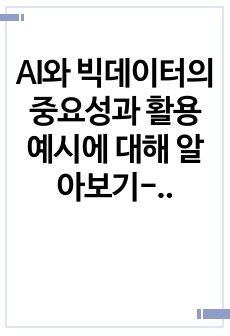 AI와 빅데이터의 중요성과 활용 예시에 대해 알아보기-..